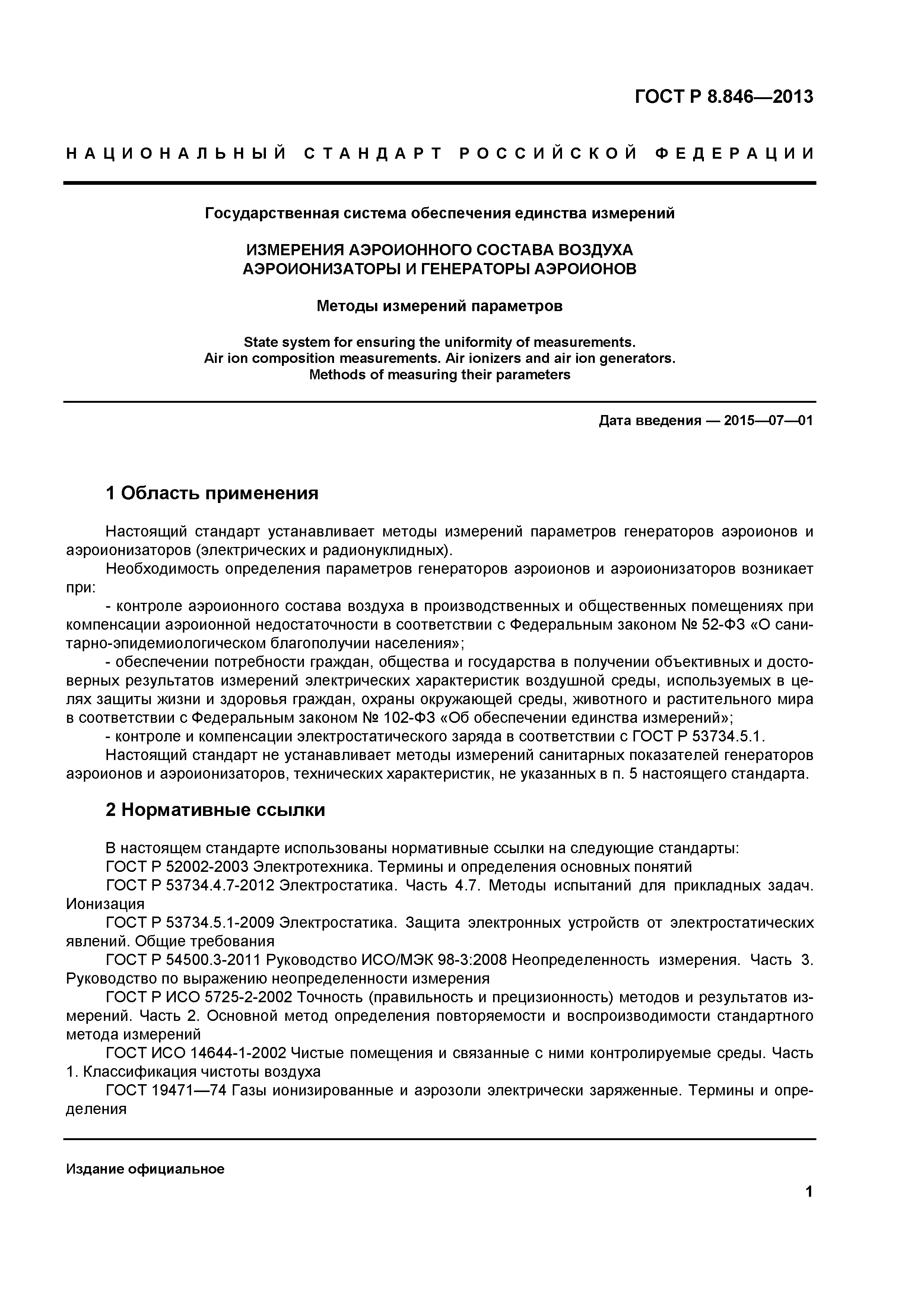 ГОСТ Р 8.846—2013

НАЦИОНАЛЬНЫЙ СТАНДАРТ РОССИЙСКОЙ ФЕДЕРАЦИИ

Государственная система обеспечения единства измерений

ИЗМЕРЕНИЯ АЭРОИОННОГО СОСТАВА ВОЗДУХА
АЭРОИОНИЗАТОРЫ И ГЕНЕРАТОРЫ АЭРОИОНОВ

Методы измерений параметров

State system for ensuring the uniformity of measurements.
Air ion composition measurements. Air ionizers and air ion generators.
Methods of measuring their parameters

Дата введения — 2015—07—01

1 Область применения

Настоящий стандарт устанавливает методы измерений параметров генераторов аэроионов и аэроионизаторов (электрических и радионуклидных).

Необходимость определения параметров генераторов аэроионов и аэроионизаторов возникает при:

- контроле аэроионного состава воздуха в производственных и общественных помещениях при компенсации аэроионной недостаточности в соответствии с Федеральным законом № 52-ФЗ «О санитарно-эпидемиологическом благополучии населения»;

- обеспечении потребности граждан, общества и государства в получении объективных и достоверных результатов измерений электрических характеристик воздушной среды, используемых в целях защиты жизни и здоровья граждан, охраны окружающей среды, животного и растительного мира в соответствии с Федеральным законом № 102-ФЗ «Об обеспечении единства измерений»;

- контроле и компенсации электростатического заряда в соответствии с ГОСТ Р 53734.5.1.

Настоящий стандарт не устанавливает методы измерений санитарных показателей генераторов аэроионов и аэроионизаторов, технических характеристик, не указанных в п. 5 настоящего стандарта.

2 Нормативные ссылки

В настоящем стандарте использованы нормативные ссылки на следующие стандарты:

ГОСТ Р 52002-2003 Электротехника. Термины и определения основных понятий

ГОСТ Р 53734.4.7-2012 Электростатика. Часть 4.7. Методы испытаний для прикладных задач. Ионизация

ГОСТ Р 53734.5.1-2009 Электростатика. Защита электронных устройств от электростатических явлений. Общие требования

ГОСТ Р 54500.3-2011 Руководство ИСО/МЭК 98-3:2008 Неопределенность измерения. Часть 3. Руководство по выражению неопределенности измерения

ГОСТ Р ИСО 5725-2-2002 Точность (правильность и прецизионность) методов и результатов измерений. Часть 2. Основной метод определения повторяемости и воспроизводимости стандартного метода измерений

ГОСТ ИСО 14644-1-2002 Чистые помещения и связанные с ними контролируемые среды. Часть 1. Классификация чистоты воздуха

ГОСТ 19471—74 Газы ионизированные и аэрозоли электрически заряженные. Термины и определения

Издание официальное

1